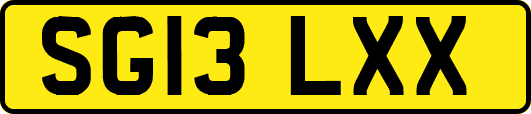 SG13 LXX